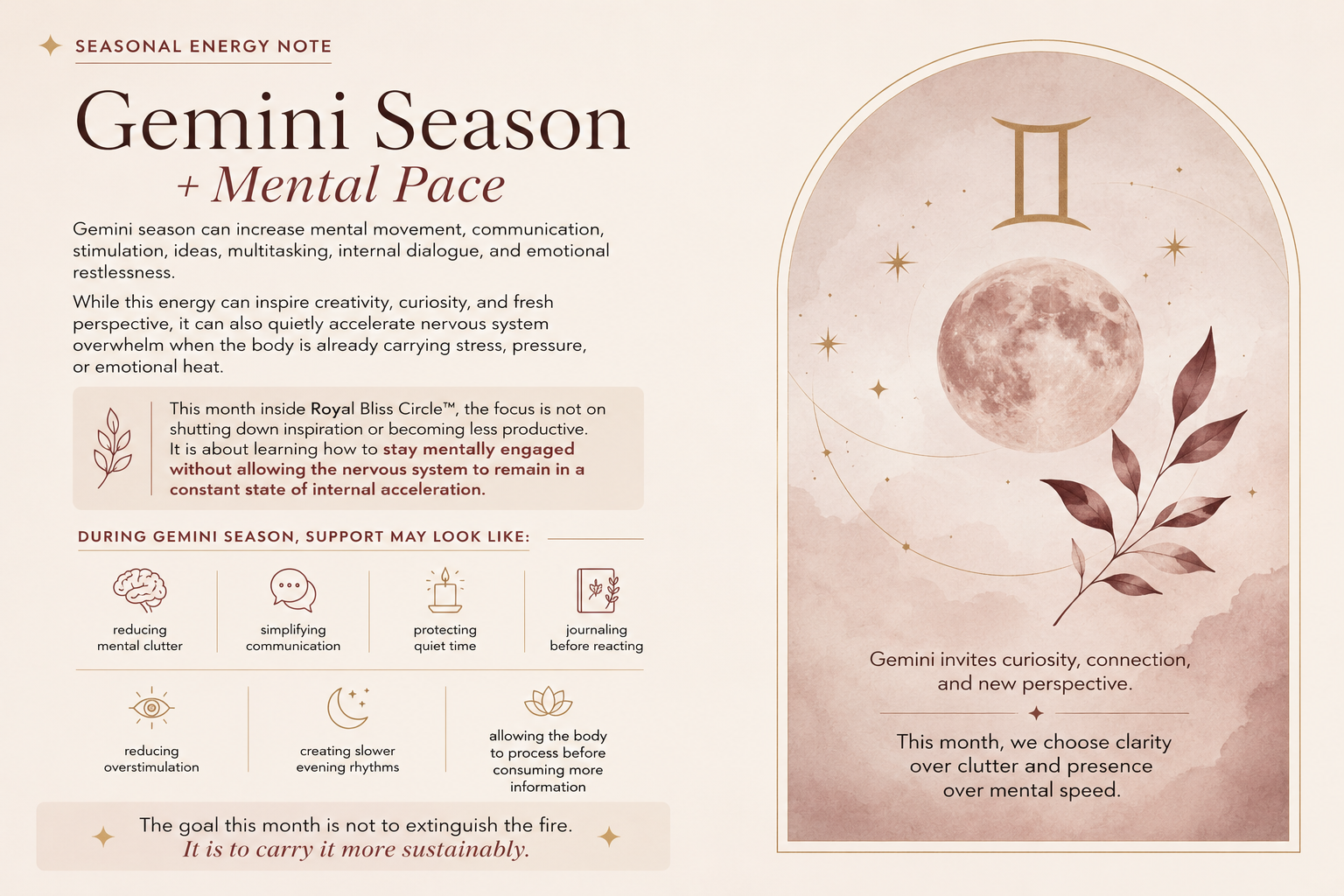 SEASONAL ENERGY NOTE

Gemini Season
+ Mental Pace

Gemini season can increase mental movement, communication, stimulation, ideas, multitasking, internal dialogue, and emotional restlessness.

While this energy can inspire creativity, curiosity, and fresh perspective, it can also quietly accelerate nervous system overwhelm when the body is already carrying stress, pressure, or emotional heat.

This month inside Royal Bliss Circle™, the focus is not on shutting down inspiration or becoming less productive. It is about learning how to stay mentally engaged without allowing the nervous system to remain in a constant state of internal acceleration.

DURING GEMINI SEASON, SUPPORT MAY LOOK LIKE:

reducing mental clutter

simplifying communication

protecting quiet time

journaling before reacting

reducing overstimulation

creating slower evening rhythms

allowing the body to process before consuming more information

The goal this month is not to extinguish the fire.
It is to carry it more sustainably.

Gemini invites curiosity, connection, and new perspective.

This month, we choose clarity over clutter and presence over mental speed.